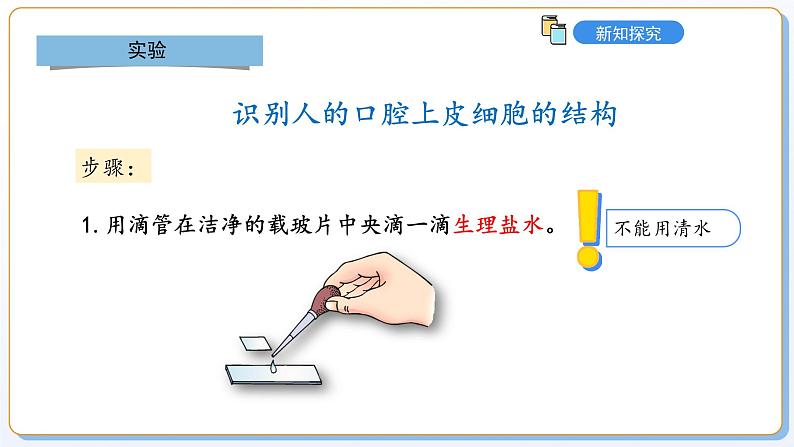 实验

新知探究

识别人的口腔上皮细胞的结构

步骤：

1. 用滴管在洁净的载玻片中央滴一滴生理盐水。

不能用清水